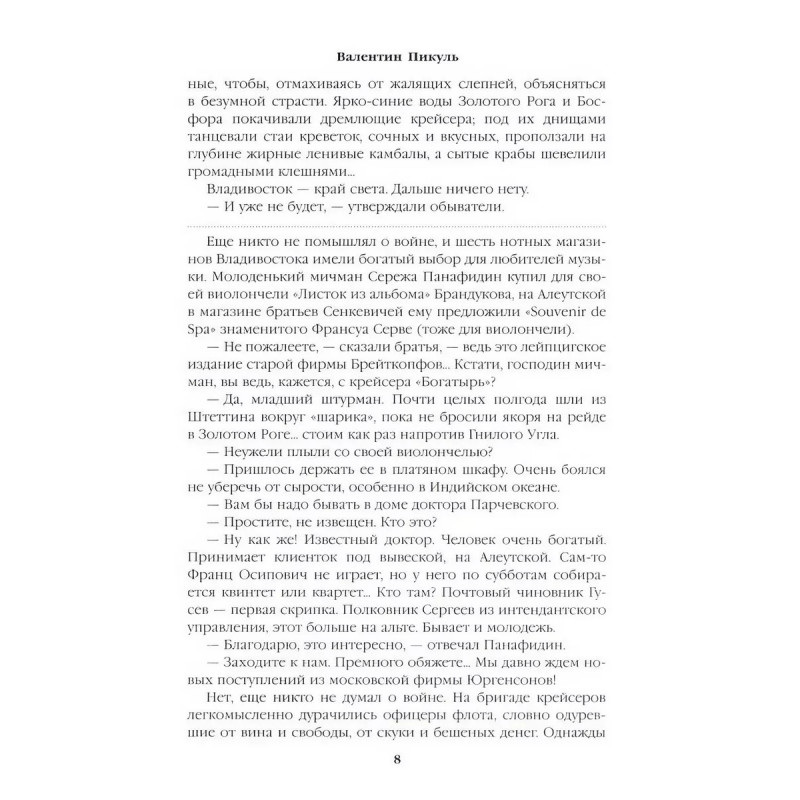 Валентин Пикуль

ные, чтобы, отмахиваясь от жалящих слепней, объясняться в безумной страсти. Ярко-синие воды Золотого Рога и Босфора покачивали дремлющие крейсера; под их днищами танцевали стаи креветок, сочных и вкусных, проползали на глубине жирные ленивые камбалы, а сытые крабы шевелили громадными клешнями...

Владивосток — край света. Дальше ничего нету.

— И уже не будет, — утверждали обыватели.

Еще никто не помышлял о войне, и шесть нотных магазинов Владивостока имели богатый выбор для любителей музыки. Молоденький мичман Сережа Панафидин купил для своей виолончели «Листок из альбома» Брандукова, на Алеутской в магазине братьев Сенкевичей ему предложили «Souvenir de Spa» знаменитого Франсуа Серве (тоже для виолончели).

— Не пожалеете, — сказали братья, — ведь это лейпцигское издание старой фирмы Брейткопфов... Кстати, господин мичман, вы ведь, кажется, с крейсера «Богатырь»?

— Да, младший штурман. Почти целых полгода шли из Штеттина вокруг «шарика», пока не бросили якоря на рейде в Золотом Роге... стоим как раз напротив Гнилого Угла.

— Неужели плыли со своей виолончелью?

— Пришлось держать ее в платяном шкафу. Очень боялся не уберечь от сырости, особенно в Индийском океане.

— Вам бы надо бывать в доме доктора Парчевского.

— Простите, не извещен. Кто это?

— Ну как же! Известный доктор. Человек очень богатый. Принимает клиенток под вывеской, на Алеутской. Сам-то Франц Осипович не играет, но у него по субботам собирается квинтет или квартет... Кто там? Почтовый чиновник Гусев — первая скрипка. Полковник Сергеев из интендантского управления, этот больше на альте. Бывает и молодежь.

— Благодарю, это интересно, — отвечал Панафидин.

— Заходите к нам. Премного обяжете... Мы давно ждем новых поступлений из московской фирмы Юргенсонов!

Нет, еще никто не думал о войне. На бригаде крейсеров легкомысленно дурачились офицеры флота, словно одуревшие от вина и свободы, от скуки и бешеных денег. Однажды

8